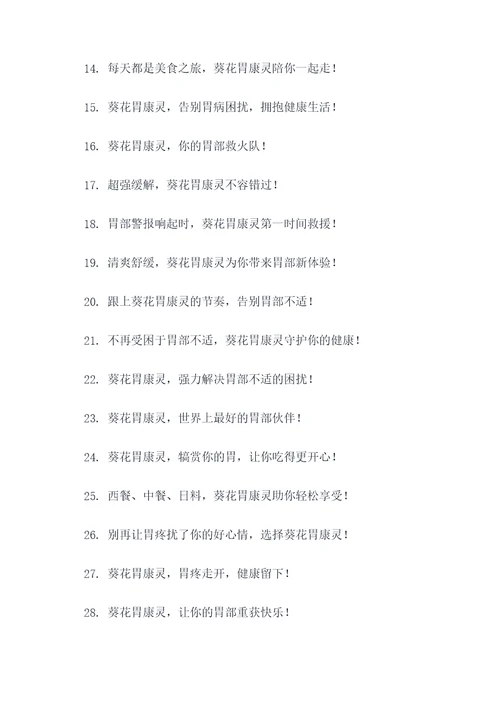 14. 每天都是美食之旅，葵花胃康灵陪你一起走！

15. 葵花胃康灵，告别胃病困扰，拥抱健康生活！

16. 葵花胃康灵，你的胃部救火队！

17. 超强缓解，葵花胃康灵不容错过！

18. 胃部警报响起时，葵花胃康灵第一时间救援！

19. 清爽舒缓，葵花胃康灵为你带来胃部新体验！

20. 跟上葵花胃康灵的节奏，告别胃部不适！

21. 不再受困于胃部不适，葵花胃康灵守护你的健康！

22. 葵花胃康灵，强力解决胃部不适的困扰！

23. 葵花胃康灵，世界上最好的胃部伙伴！

24. 葵花胃康灵，犒赏你的胃，让你吃得更开心！

25. 西餐、中餐、日料，葵花胃康灵助你轻松享受！

26. 别再让胃疼扰了你的好心情，选择葵花胃康灵！

27. 葵花胃康灵，胃疼走开，健康留下！

28. 葵花胃康灵，让你的胃部重获快乐！